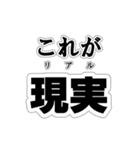 これが
リアル
現実